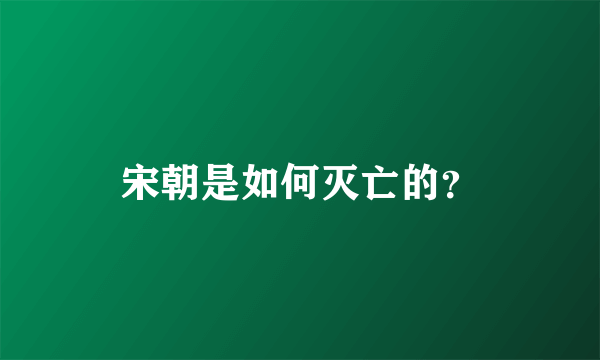 宋朝是如何灭亡的?